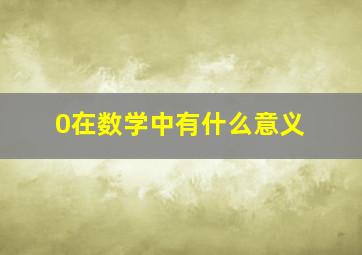 0在数学中有什么意义